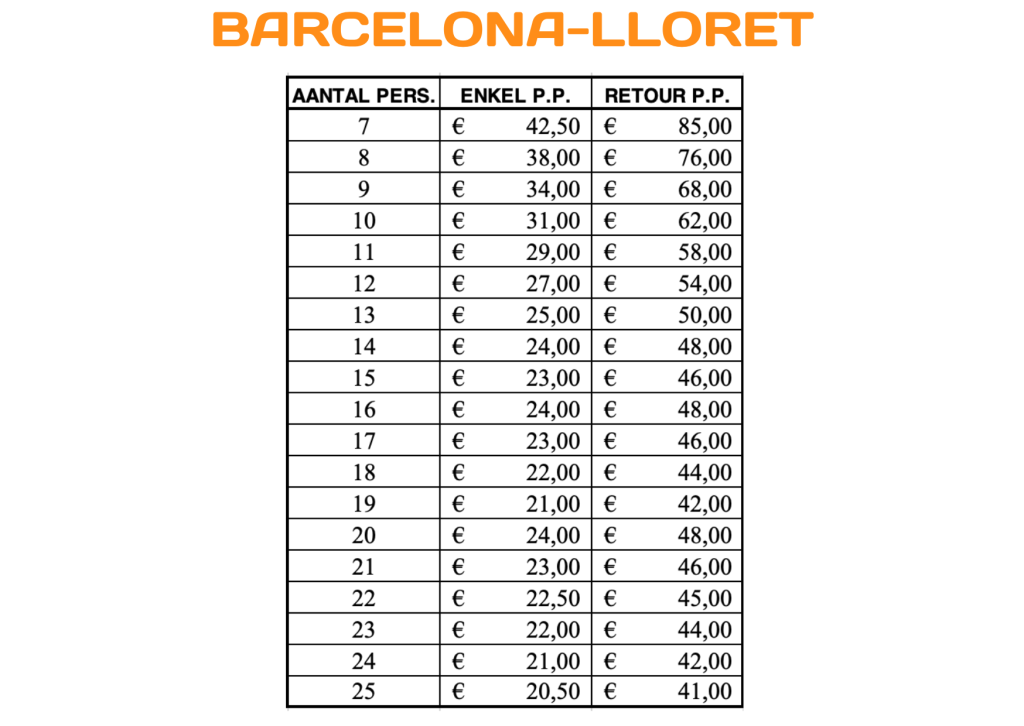 BARCELONA-LLORET

| AANTAL PERS. | ENKEL P.P. | RETOUR P.P. |
|---|---|---|
| 7 | € 42,50 | € 85,00 |
| 8 | € 38,00 | € 76,00 |
| 9 | € 34,00 | € 68,00 |
| 10 | € 31,00 | € 62,00 |
| 11 | € 29,00 | € 58,00 |
| 12 | € 27,00 | € 54,00 |
| 13 | € 25,00 | € 50,00 |
| 14 | € 24,00 | € 48,00 |
| 15 | € 23,00 | € 46,00 |
| 16 | € 24,00 | € 48,00 |
| 17 | € 23,00 | € 46,00 |
| 18 | € 22,00 | € 44,00 |
| 19 | € 21,00 | € 42,00 |
| 20 | € 24,00 | € 48,00 |
| 21 | € 23,00 | € 46,00 |
| 22 | € 22,50 | € 45,00 |
| 23 | € 22,00 | € 44,00 |
| 24 | € 21,00 | € 42,00 |
| 25 | € 20,50 | € 41,00 |